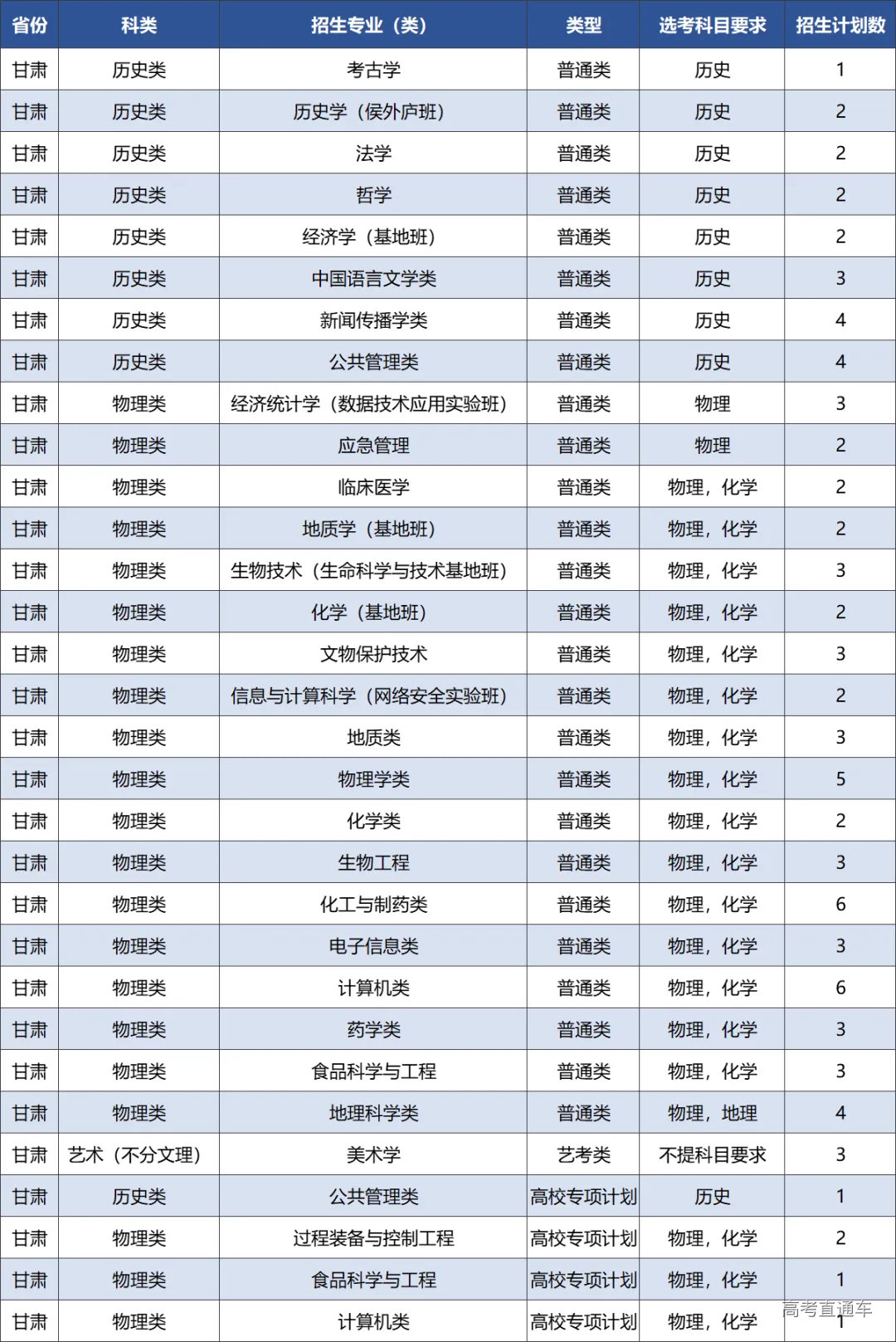 | 省份 | 科类 | 招生专业（类） | 类型 | 选考科目要求 | 招生计划数 |
|---|---|---|---|---|---|
| 甘肃 | 历史类 | 考古学 | 普通类 | 历史 | 1 |
| 甘肃 | 历史类 | 历史学（侯外庐班） | 普通类 | 历史 | 2 |
| 甘肃 | 历史类 | 法学 | 普通类 | 历史 | 2 |
| 甘肃 | 历史类 | 哲学 | 普通类 | 历史 | 2 |
| 甘肃 | 历史类 | 经济学（基地班） | 普通类 | 历史 | 2 |
| 甘肃 | 历史类 | 中国语言文学类 | 普通类 | 历史 | 3 |
| 甘肃 | 历史类 | 新闻传播学类 | 普通类 | 历史 | 4 |
| 甘肃 | 历史类 | 公共管理类 | 普通类 | 历史 | 4 |
| 甘肃 | 物理类 | 经济统计学（数据技术应用实验班） | 普通类 | 物理 | 3 |
| 甘肃 | 物理类 | 应急管理 | 普通类 | 物理 | 2 |
| 甘肃 | 物理类 | 临床医学 | 普通类 | 物理，化学 | 2 |
| 甘肃 | 物理类 | 地质学（基地班） | 普通类 | 物理，化学 | 2 |
| 甘肃 | 物理类 | 生物技术（生命科学与技术基地班） | 普通类 | 物理，化学 | 3 |
| 甘肃 | 物理类 | 化学（基地班） | 普通类 | 物理，化学 | 2 |
| 甘肃 | 物理类 | 文物保护技术 | 普通类 | 物理，化学 | 3 |
| 甘肃 | 物理类 | 信息与计算科学（网络安全实验班） | 普通类 | 物理，化学 | 2 |
| 甘肃 | 物理类 | 地质类 | 普通类 | 物理，化学 | 3 |
| 甘肃 | 物理类 | 物理学类 | 普通类 | 物理，化学 | 5 |
| 甘肃 | 物理类 | 化学类 | 普通类 | 物理，化学 | 2 |
| 甘肃 | 物理类 | 生物工程 | 普通类 | 物理，化学 | 3 |
| 甘肃 | 物理类 | 化工与制药类 | 普通类 | 物理，化学 | 6 |
| 甘肃 | 物理类 | 电子信息类 | 普通类 | 物理，化学 | 3 |
| 甘肃 | 物理类 | 计算机类 | 普通类 | 物理，化学 | 6 |
| 甘肃 | 物理类 | 药学类 | 普通类 | 物理，化学 | 3 |
| 甘肃 | 物理类 | 食品科学与工程 | 普通类 | 物理，化学 | 3 |
| 甘肃 | 物理类 | 地理科学类 | 普通类 | 物理，地理 | 4 |
| 甘肃 | 艺术（不分文理） | 美术学 | 艺考类 | 不提科目要求 | 3 |
| 甘肃 | 历史类 | 公共管理类 | 高校专项计划 | 历史 | 1 |
| 甘肃 | 物理类 | 过程装备与控制工程 | 高校专项计划 | 物理，化学 | 2 |
| 甘肃 | 物理类 | 食品科学与工程 | 高校专项计划 | 物理，化学 | 1 |
| 甘肃 | 物理类 | 计算机类 | 高校专项计划 | 物理，化学 | 1 |

高考直通车